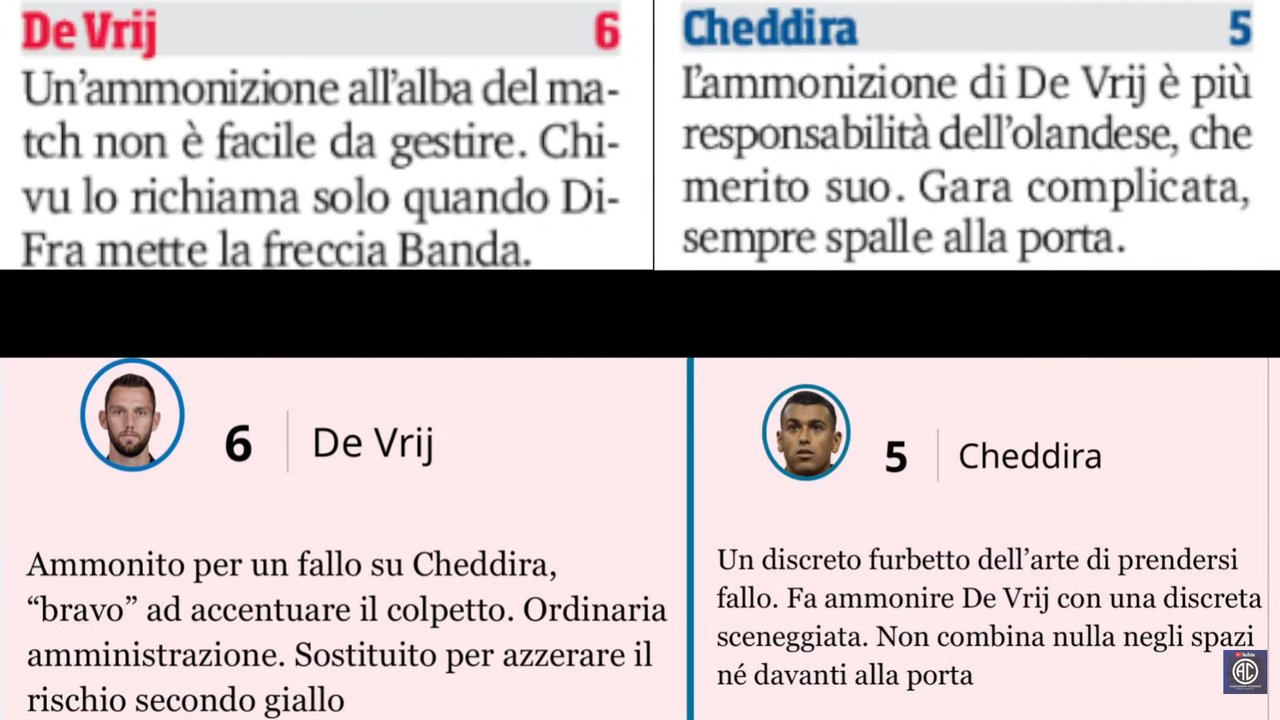 De Vrij 6

Un'ammonizione all'alba del match non è facile da gestire. Chivu lo richiama solo quando DiFra mette la freccia Banda.

Cheddira 5

L'ammonizione di De Vrij è più responsabilità dell'olandese, che merito suo. Gara complicata, sempre spalle alla porta.

6 De Vrij

Ammonito per un fallo su Cheddira, "bravo" ad accentuare il colpetto. Ordinaria amministrazione. Sostituito per azzerare il rischio secondo giallo

5 Cheddira

Un discreto furbetto dell'arte di prendersi fallo. Fa ammonire De Vrij con una discreta sceneggiata. Non combina nulla negli spazi né davanti alla porta